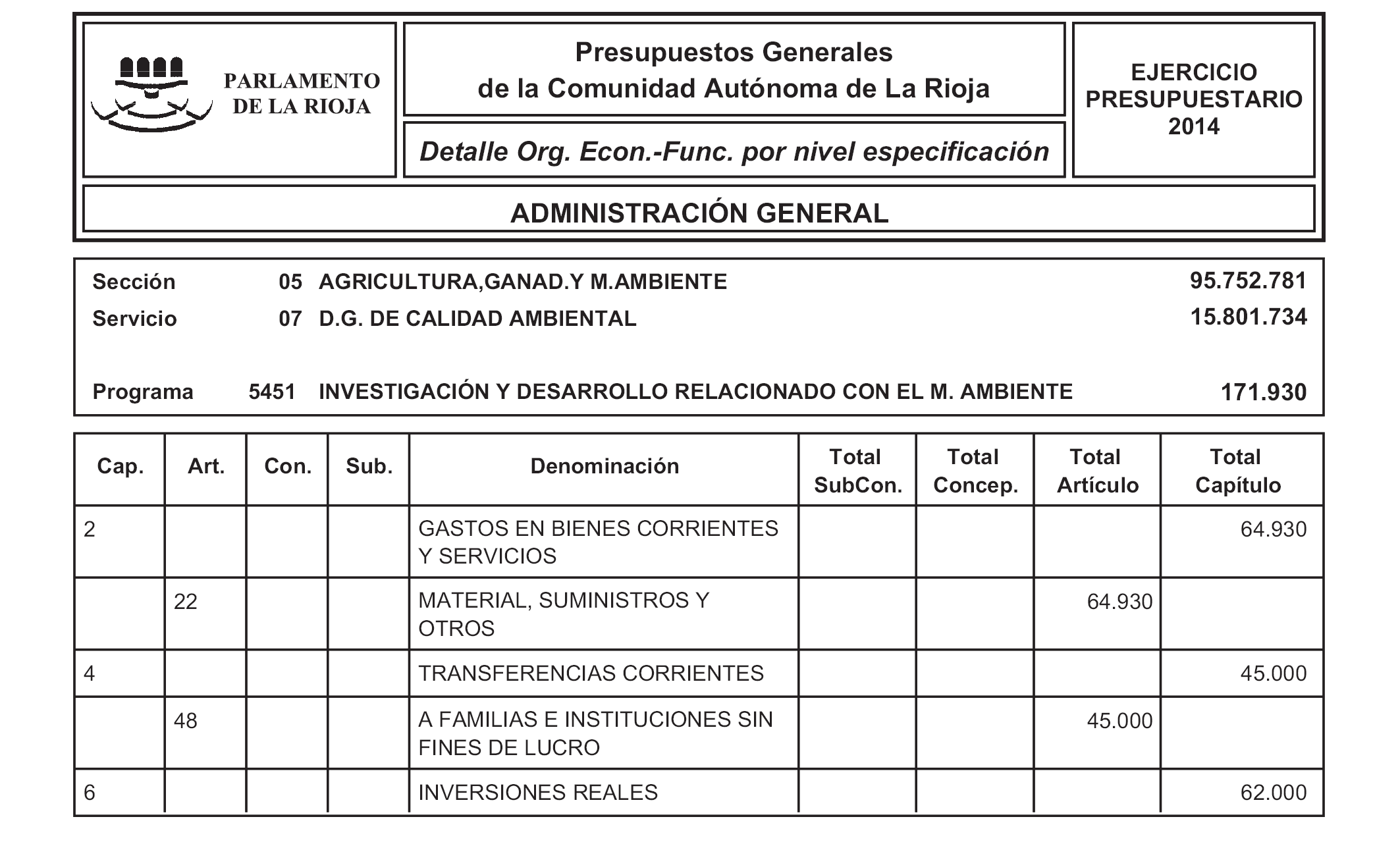 PARLAMENTO DE LA RIOJA

Presupuestos Generales de la Comunidad Autónoma de La Rioja

Detalle Org. Econ.-Func. por nivel especificación

EJERCICIO PRESUPUESTARIO 2014

ADMINISTRACIÓN GENERAL

Sección 05 AGRICULTURA,GANAD.Y M.AMBIENTE 95.752.781
Servicio 07 D.G. DE CALIDAD AMBIENTAL 15.801.734

Programa 5451 INVESTIGACIÓN Y DESARROLLO RELACIONADO CON EL M. AMBIENTE 171.930

| Cap. | Art. | Con. | Sub. | Denominación | Total SubCon. | Total Concep. | Total Artículo | Total Capítulo |
|---|---|---|---|---|---|---|---|---|
| 2 | | | | GASTOS EN BIENES CORRIENTES Y SERVICIOS | | | | 64.930 |
| | 22 | | | MATERIAL, SUMINISTROS Y OTROS | | | 64.930 | |
| 4 | | | | TRANSFERENCIAS CORRIENTES | | | | 45.000 |
| | 48 | | | A FAMILIAS E INSTITUCIONES SIN FINES DE LUCRO | | | 45.000 | |
| 6 | | | | INVERSIONES REALES | | | | 62.000 |